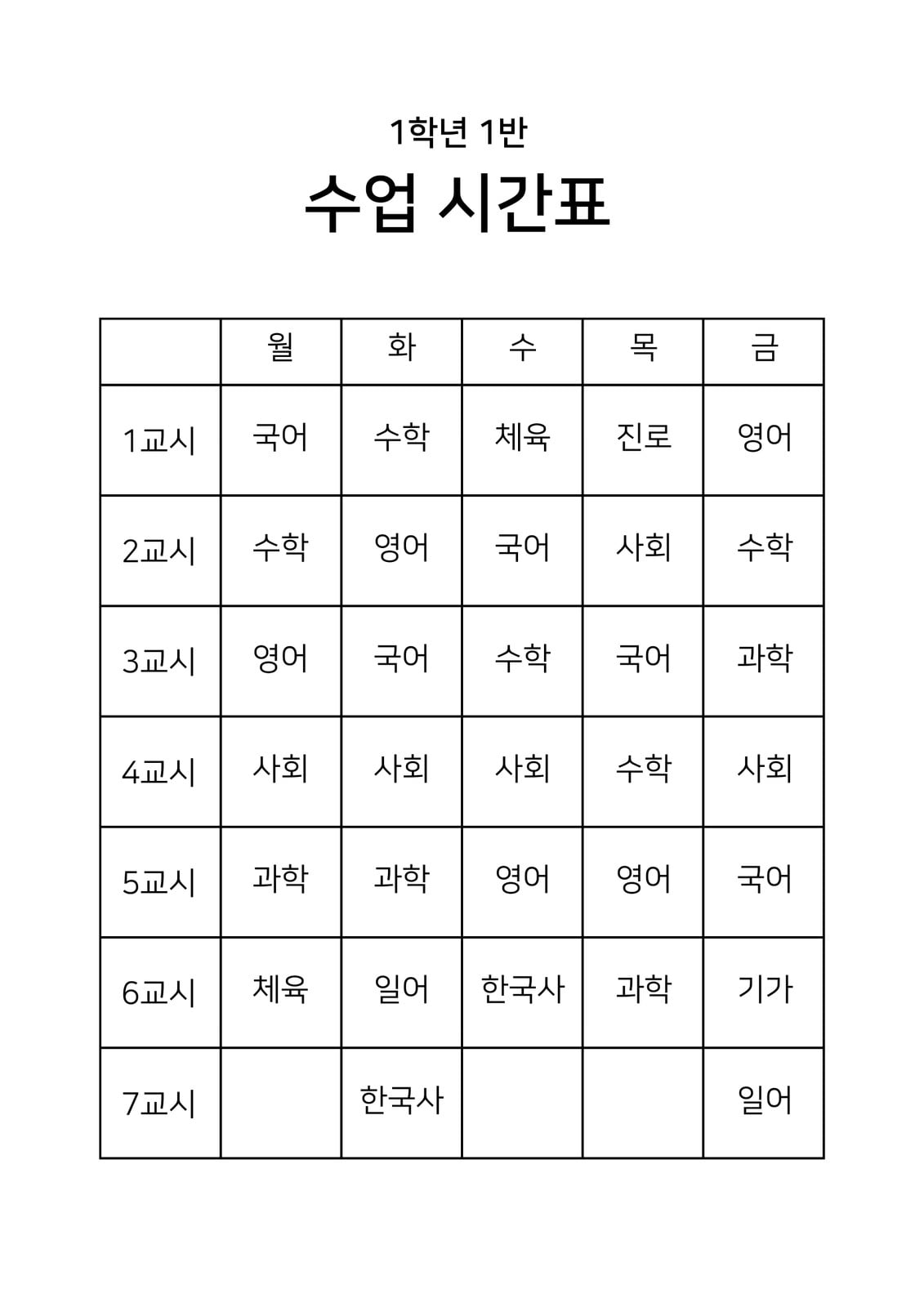 1학년 1반

수업 시간표

| | 월 | 화 | 수 | 목 | 금 |
|---|---|---|---|---|---|
| 1교시 | 국어 | 수학 | 체육 | 진로 | 영어 |
| 2교시 | 수학 | 영어 | 국어 | 사회 | 수학 |
| 3교시 | 영어 | 국어 | 수학 | 국어 | 과학 |
| 4교시 | 사회 | 사회 | 사회 | 수학 | 사회 |
| 5교시 | 과학 | 과학 | 영어 | 영어 | 국어 |
| 6교시 | 체육 | 일어 | 한국사 | 과학 | 기가 |
| 7교시 | | 한국사 | | | 일어 |